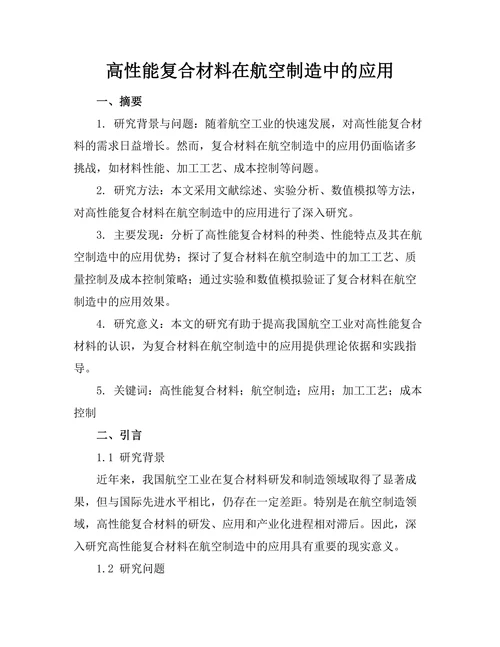 高性能复合材料在航空制造中的应用

一、摘要

1. 研究背景与问题：随着航空工业的快速发展，对高性能复合材料的需求日益增长。然而，复合材料在航空制造中的应用仍面临诸多挑战，如材料性能、加工工艺、成本控制等问题。

2. 研究方法：本文采用文献综述、实验分析、数值模拟等方法，对高性能复合材料在航空制造中的应用进行了深入研究。

3. 主要发现：分析了高性能复合材料的种类、性能特点及其在航空制造中的应用优势；探讨了复合材料在航空制造中的加工工艺、质量控制及成本控制策略；通过实验和数值模拟验证了复合材料在航空制造中的应用效果。

4. 研究意义：本文的研究有助于提高我国航空工业对高性能复合材料的认识，为复合材料在航空制造中的应用提供理论依据和实践指导。

5. 关键词：高性能复合材料；航空制造；应用；加工工艺；成本控制

二、引言

1.1 研究背景

近年来，我国航空工业在复合材料研发和制造领域取得了显著成果，但与国际先进水平相比，仍存在一定差距。特别是在航空制造领域，高性能复合材料的研发、应用和产业化进程相对滞后。因此，深入研究高性能复合材料在航空制造中的应用具有重要的现实意义。

1.2 研究问题